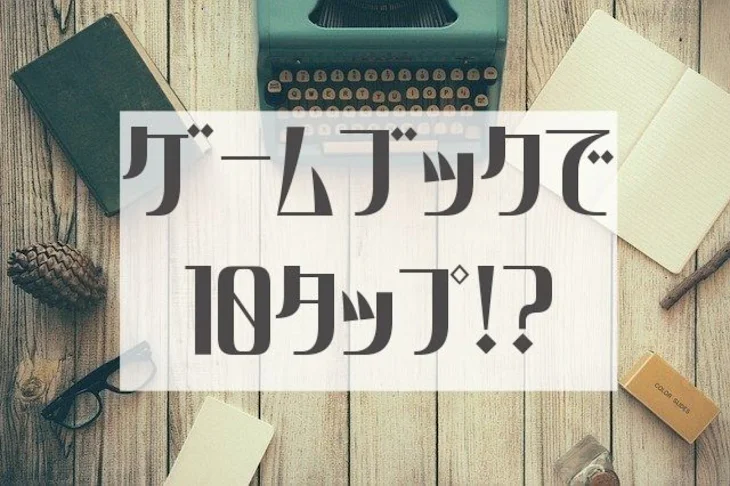 ゲームブックで
10タップ!?

COLOR SLIDES